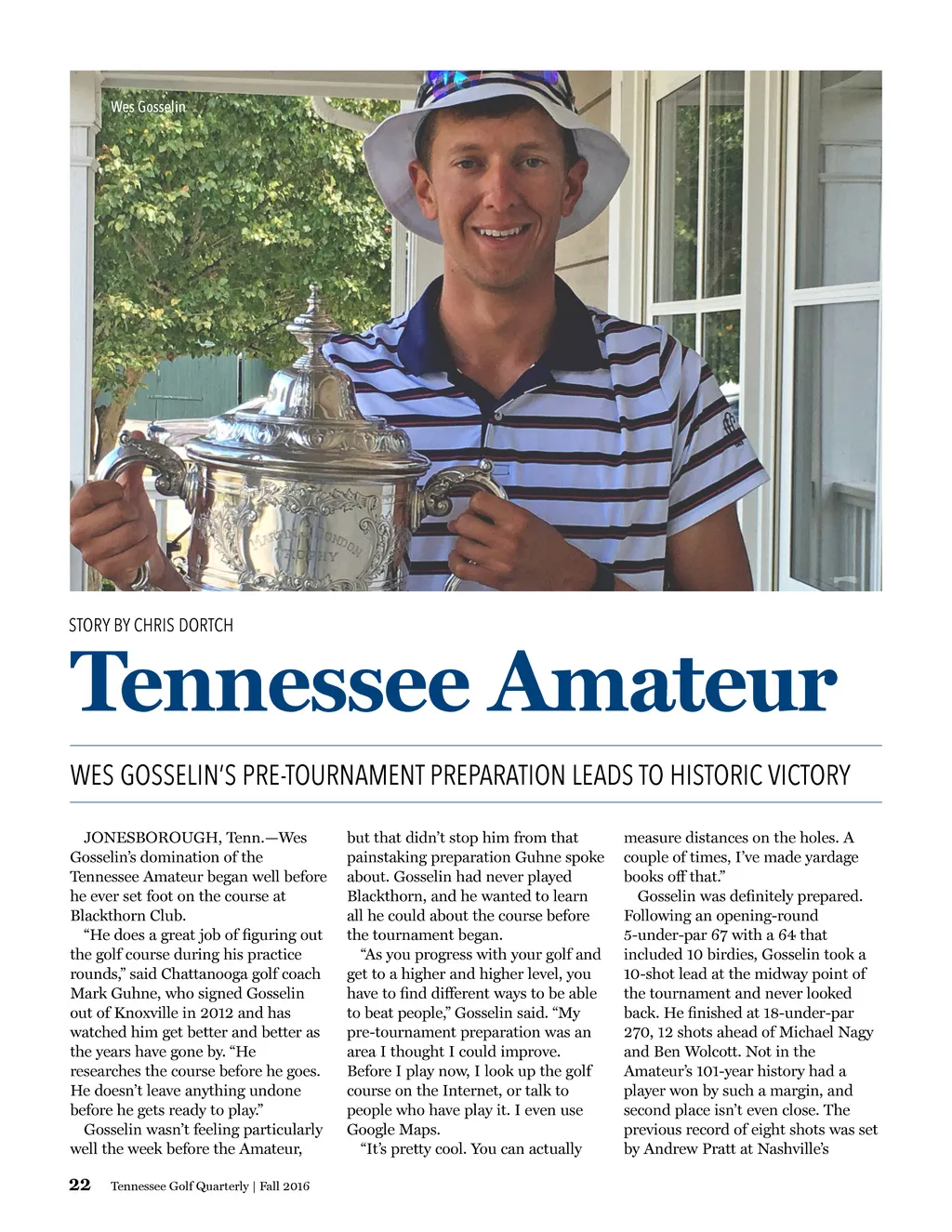 Wes Gosselin

STORY BY CHRIS DORTCH

Tennessee Amateur

WES GOSSELIN'S PRE-TOURNAMENT PREPARATION LEADS TO HISTORIC VICTORY

JONESBOROUGH, Tenn.—Wes Gosselin's domination of the Tennessee Amateur began well before he ever set foot on the course at Blackthorn Club.

"He does a great job of figuring out the golf course during his practice rounds," said Chattanooga golf coach Mark Guhne, who signed Gosselin out of Knoxville in 2012 and has watched him get better and better as the years have gone by. "He researches the course before he goes. He doesn't leave anything undone before he gets ready to play."

Gosselin wasn't feeling particularly well the week before the Amateur, but that didn't stop him from that painstaking preparation Guhne spoke about. Gosselin had never played Blackthorn, and he wanted to learn all he could about the course before the tournament began.

"As you progress with your golf and get to a higher and higher level, you have to find different ways to be able to beat people," Gosselin said. "My pre-tournament preparation was an area I thought I could improve. Before I play now, I look up the golf course on the Internet, or talk to people who have play it. I even use Google Maps.

"It's pretty cool. You can actually measure distances on the holes. A couple of times, I've made yardage books off that."

Gosselin was definitely prepared. Following an opening-round 5-under-par 67 with a 64 that included 10 birdies, Gosselin took a 10-shot lead at the midway point of the tournament and never looked back. He finished at 18-under-par 270, 12 shots ahead of Michael Nagy and Ben Wolcott. Not in the Amateur's 101-year history had a player won by such a margin, and second place isn't even close. The previous record of eight shots was set by Andrew Pratt at Nashville's

22 Tennessee Golf Quarterly | Fall 2016